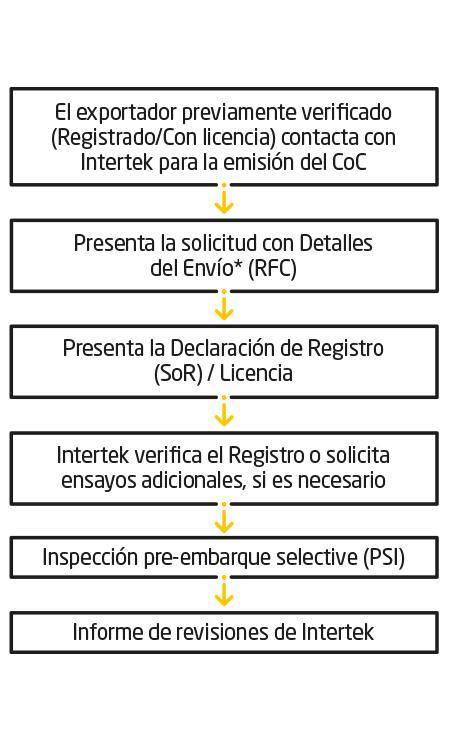 El exportador previamente verificado (Registrado/Con licencia) contacta con Intertek para la emisión del CoC

Presenta la solicitud con Detalles del Envío* (RFC)

Presenta la Declaración de Registro (SoR) / Licencia

Intertek verifica el Registro o solicita ensayos adicionales, si es necesario

Inspección pre-embarque selective (PSI)

Informe de revisiones de Intertek